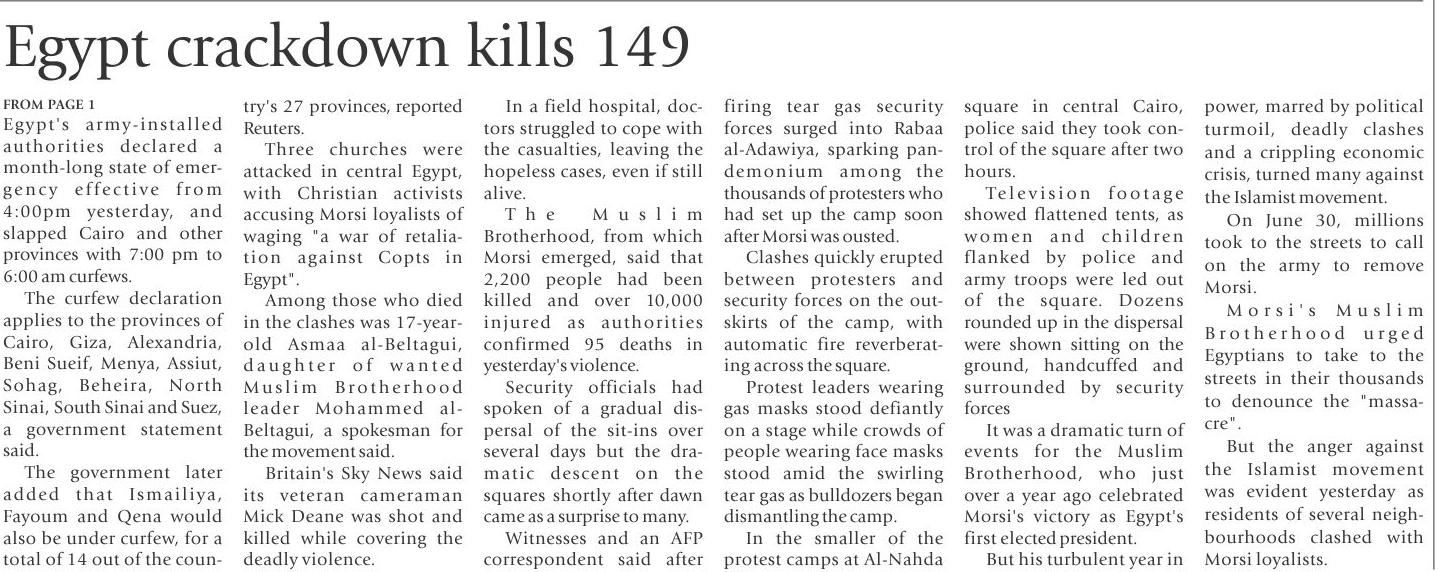 Egypt crackdown kills 149

FROM PAGE 1
Egypt's army-installed authorities declared a month-long state of emergency effective from 4:00pm yesterday, and slapped Cairo and other provinces with 7:00 pm to 6:00 am curfews.

The curfew declaration applies to the provinces of Cairo, Giza, Alexandria, Beni Sueif, Menya, Assiut, Sohag, Beheira, North Sinai, South Sinai and Suez, a government statement said.

The government later added that Ismailiya, Fayoum and Qena would also be under curfew, for a total of 14 out of the country's 27 provinces, reported Reuters.

Three churches were attacked in central Egypt, with Christian activists accusing Morsi loyalists of waging "a war of retaliation against Copts in Egypt".

Among those who died in the clashes was 17-year-old Asmaa al-Beltagui, daughter of wanted Muslim Brotherhood leader Mohammed al-Beltagui, a spokesman for the movement said.

Britain's Sky News said its veteran cameraman Mick Deane was shot and killed while covering the deadly violence.

In a field hospital, doctors struggled to cope with the casualties, leaving the hopeless cases, even if still alive.

The Muslim Brotherhood, from which Morsi emerged, said that 2,200 people had been killed and over 10,000 injured as authorities confirmed 95 deaths in yesterday's violence.

Security officials had spoken of a gradual dispersal of the sit-ins over several days but the dramatic descent on the squares shortly after dawn came as a surprise to many.

Witnesses and an AFP correspondent said after firing tear gas security forces surged into Rabaa al-Adawiya, sparking pandemonium among the thousands of protesters who had set up the camp soon after Morsi was ousted.

Clashes quickly erupted between protesters and security forces on the outskirts of the camp, with automatic fire reverberating across the square.

Protest leaders wearing gas masks stood defiantly on a stage while crowds of people wearing face masks stood amid the swirling tear gas as bulldozers began dismantling the camp.

In the smaller of the protest camps at Al-Nahda square in central Cairo, police said they took control of the square after two hours.

Television footage showed flattened tents, as women and children flanked by police and army troops were led out of the square. Dozens rounded up in the dispersal were shown sitting on the ground, handcuffed and surrounded by security forces

It was a dramatic turn of events for the Muslim Brotherhood, who just over a year ago celebrated Morsi's victory as Egypt's first elected president.

But his turbulent year in power, marred by political turmoil, deadly clashes and a crippling economic crisis, turned many against the Islamist movement.

On June 30, millions took to the streets to call on the army to remove Morsi.

Morsi's Muslim Brotherhood urged Egyptians to take to the streets in their thousands to denounce the "massacre".

But the anger against the Islamist movement was evident yesterday as residents of several neighbourhoods clashed with Morsi loyalists.